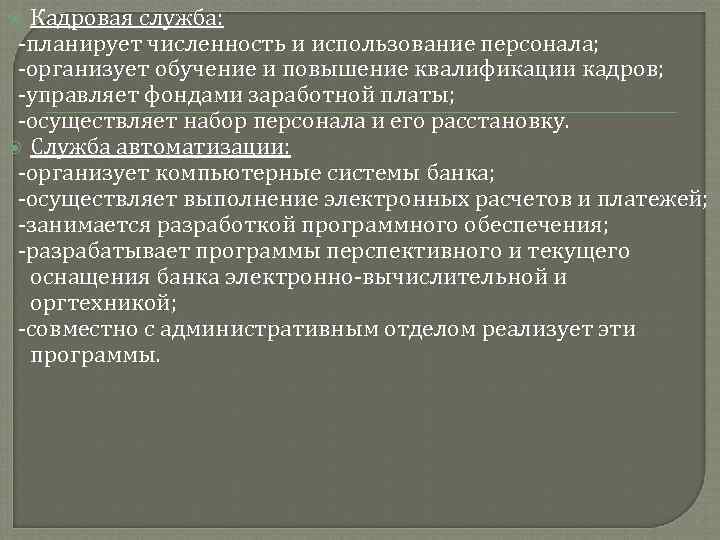 Кадровая служба:
-планирует численность и использование персонала;
-организует обучение и повышение квалификации кадров;
-управляет фондами заработной платы;
-осуществляет набор персонала и его расстановку.
Служба автоматизации:
-организует компьютерные системы банка;
-осуществляет выполнение электронных расчетов и платежей;
-занимается разработкой программного обеспечения;
-разрабатывает программы перспективного и текущего оснащения банка электронно-вычислительной и оргтехникой;
-совместно с административным отделом реализует эти программы.